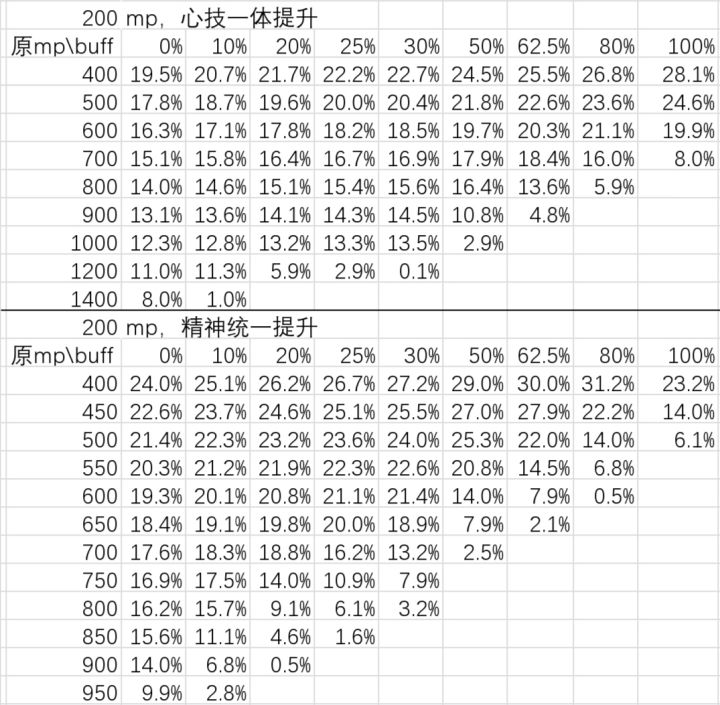 200 mp，心技一体提升

| 原mp\buff | 0% | 10% | 20% | 25% | 30% | 50% | 62.5% | 80% | 100% |
|---|---|---|---|---|---|---|---|---|---|
| 400 | 19.5% | 20.7% | 21.7% | 22.2% | 22.7% | 24.5% | 25.5% | 26.8% | 28.1% |
| 500 | 17.8% | 18.7% | 19.6% | 20.0% | 20.4% | 21.8% | 22.6% | 23.6% | 24.6% |
| 600 | 16.3% | 17.1% | 17.8% | 18.2% | 18.5% | 19.7% | 20.3% | 21.1% | 19.9% |
| 700 | 15.1% | 15.8% | 16.4% | 16.7% | 16.9% | 17.9% | 18.4% | 16.0% | 8.0% |
| 800 | 14.0% | 14.6% | 15.1% | 15.4% | 15.6% | 16.4% | 13.6% | 5.9% | |
| 900 | 13.1% | 13.6% | 14.1% | 14.3% | 14.5% | 10.8% | 4.8% | | |
| 1000 | 12.3% | 12.8% | 13.2% | 13.3% | 13.5% | 2.9% | | | |
| 1200 | 11.0% | 11.3% | 5.9% | 2.9% | 0.1% | | | | |
| 1400 | 8.0% | 1.0% | | | | | | | |

200 mp，精神统一提升

| 原mp\buff | 0% | 10% | 20% | 25% | 30% | 50% | 62.5% | 80% | 100% |
|---|---|---|---|---|---|---|---|---|---|
| 400 | 24.0% | 25.1% | 26.2% | 26.7% | 27.2% | 29.0% | 30.0% | 31.2% | 23.2% |
| 450 | 22.6% | 23.7% | 24.6% | 25.1% | 25.5% | 27.0% | 27.9% | 22.2% | 14.0% |
| 500 | 21.4% | 22.3% | 23.2% | 23.6% | 24.0% | 25.3% | 22.0% | 14.0% | 6.1% |
| 550 | 20.3% | 21.2% | 21.9% | 22.3% | 22.6% | 20.8% | 14.5% | 6.8% | |
| 600 | 19.3% | 20.1% | 20.8% | 21.1% | 21.4% | 14.0% | 7.9% | 0.5% | |
| 650 | 18.4% | 19.1% | 19.8% | 20.0% | 18.9% | 7.9% | 2.1% | | |
| 700 | 17.6% | 18.3% | 18.8% | 16.2% | 13.2% | 2.5% | | | |
| 750 | 16.9% | 17.5% | 14.0% | 10.9% | 7.9% | | | | |
| 800 | 16.2% | 15.7% | 9.1% | 6.1% | 3.2% | | | | |
| 850 | 15.6% | 11.1% | 4.6% | 1.6% | | | | | |
| 900 | 14.0% | 6.8% | 0.5% | | | | | | |
| 950 | 9.9% | 2.8% | | | | | | | |